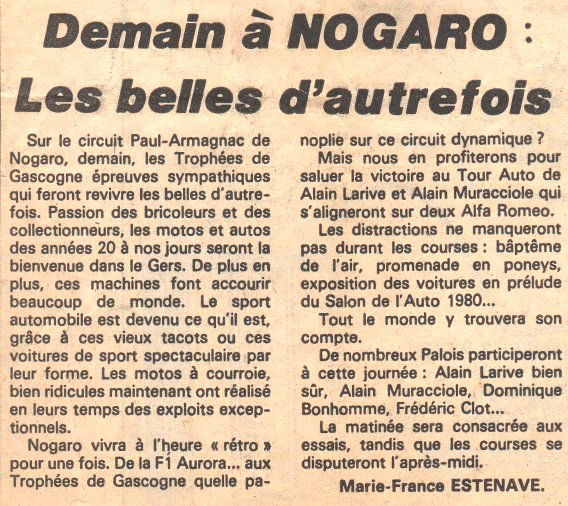 Demain à NOGARO :
Les belles d'autrefois

Sur le circuit Paul-Armagnac de Nogaro, demain, les Trophées de Gascogne épreuves sympathiques qui feront revivre les belles d'autrefois. Passion des bricoleurs et des collectionneurs, les motos et autos des années 20 à nos jours seront la bienvenue dans le Gers. De plus en plus, ces machines font accourir beaucoup de monde. Le sport automobile est devenu ce qu'il est, grâce à ces vieux tacots ou ces voitures de sport spectaculaire par leur forme. Les motos à courroie, bien ridicules maintenant ont réalisé en leurs temps des exploits exceptionnels.

Nogaro vivra à l'heure « rétro » pour une fois. De la F1 Aurora... aux Trophées de Gascogne quelle panoplie sur ce circuit dynamique ?

Mais nous en profiterons pour saluer la victoire au Tour Auto de Alain Larive et Alain Muracciole qui s'aligneront sur deux Alfa Romeo.

Les distractions ne manqueront pas durant les courses : bâptême de l'air, promenade en poneys, exposition des voitures en prélude du Salon de l'Auto 1980...

Tout le monde y trouvera son compte.

De nombreux Palois participeront à cette journée : Alain Larive bien sûr, Alain Muracciole, Dominique Bonhomme, Frédéric Clot...

La matinée sera consacrée aux essais, tandis que les courses se disputeront l'après-midi.

Marie-France ESTENAVE.